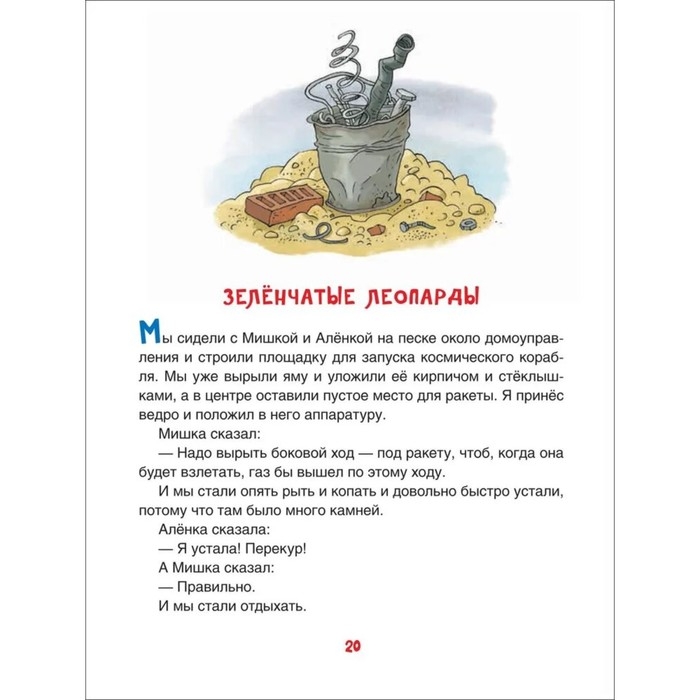 ЗЕЛЁНЧАТЫЕ ЛЕОПАРДЫ

Мы сидели с Мишкой и Алёнкой на песке около домоуправления и строили площадку для запуска космического корабля. Мы уже вырыли яму и уложили её кирпичом и стёклышками, а в центре оставили пустое место для ракеты. Я принёс ведро и положил в него аппаратуру.

Мишка сказал:

— Надо вырыть боковой ход — под ракету, чтоб, когда она будет взлетать, газ бы вышел по этому ходу.

И мы стали опять рыть и копать и довольно быстро устали, потому что там было много камней.

Алёнка сказала:

— Я устала! Перекур!

А Мишка сказал:

— Правильно.

И мы стали отдыхать.

20